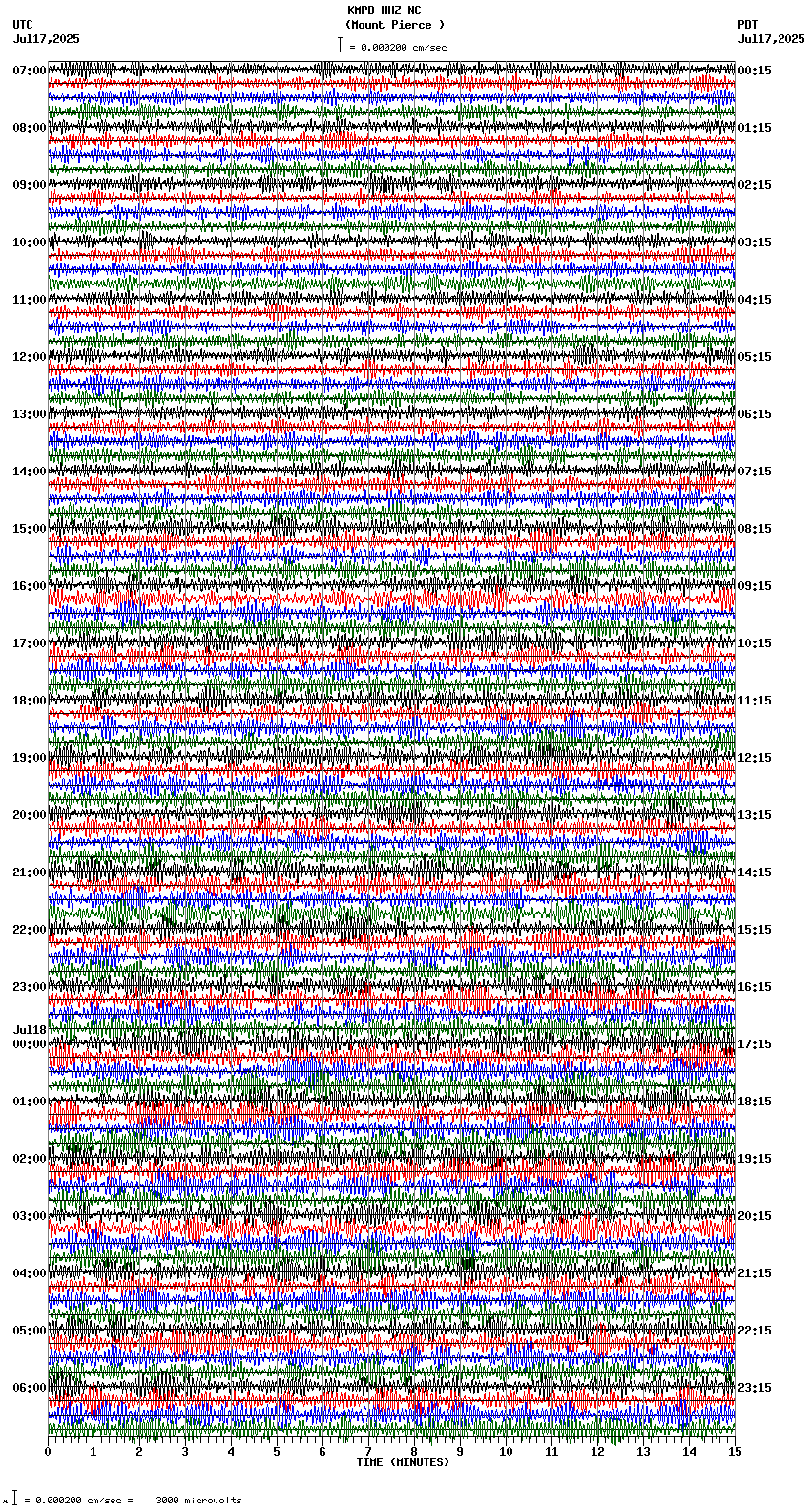 KMPB HHZ NC
(Mount Pierce )
= 0.000200 cm/sec

UTC
Jul17,2025

PDT
Jul17,2025

07:00
08:00
09:00
10:00
11:00
12:00
13:00
14:00
15:00
16:00
17:00
18:00
19:00
20:00
21:00
22:00
23:00
Jul18
00:00
01:00
02:00
03:00
04:00
05:00
06:00

00:15
01:15
02:15
03:15
04:15
05:15
06:15
07:15
08:15
09:15
10:15
11:15
12:15
13:15
14:15
15:15
16:15
17:15
18:15
19:15
20:15
21:15
22:15
23:15

0 1 2 3 4 5 6 7 8 9 10 11 12 13 14 15
TIME (MINUTES)

= 0.000200 cm/sec = 3000 microvolts